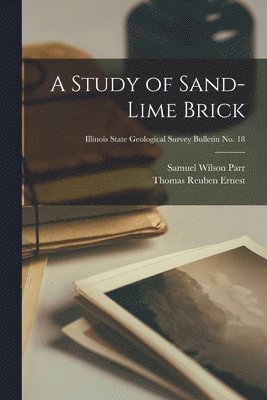 A Study of Sand-Lime Brick

Illinois State Geological Survey Bulletin No. 18

Samuel Wilson Parr
Thomas Reuben Ernest